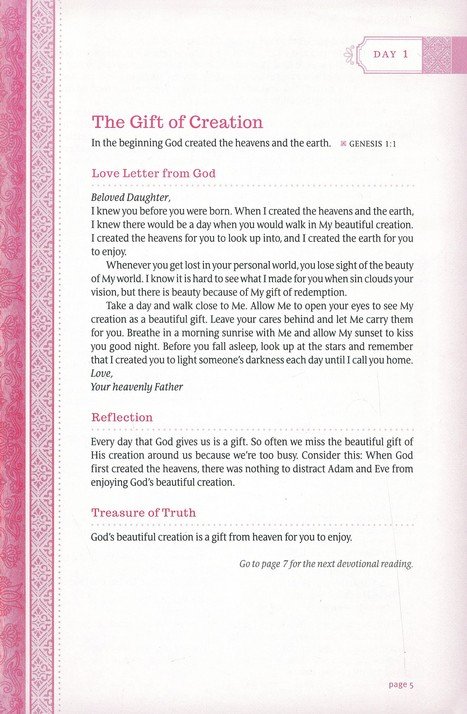 DAY 1

The Gift of Creation

In the beginning God created the heavens and the earth. GENESIS 1:1

Love Letter from God

Beloved Daughter,
I knew you before you were born. When I created the heavens and the earth, I knew there would be a day when you would walk in My beautiful creation. I created the heavens for you to look up into, and I created the earth for you to enjoy.

Whenever you get lost in your personal world, you lose sight of the beauty of My world. I know it is hard to see what I made for you when sin clouds your vision, but there is beauty because of My gift of redemption.

Take a day and walk close to Me. Allow Me to open your eyes to see My creation as a beautiful gift. Leave your cares behind and let Me carry them for you. Breathe in a morning sunrise with Me and allow My sunset to kiss you good night. Before you fall asleep, look up at the stars and remember that I created you to light someone's darkness each day until I call you home.
Love,
Your heavenly Father

Reflection

Every day that God gives us is a gift. So often we miss the beautiful gift of His creation around us because we're too busy. Consider this: When God first created the heavens, there was nothing to distract Adam and Eve from enjoying God's beautiful creation.

Treasure of Truth

God's beautiful creation is a gift from heaven for you to enjoy.

Go to page 7 for the next devotional reading.

page 5